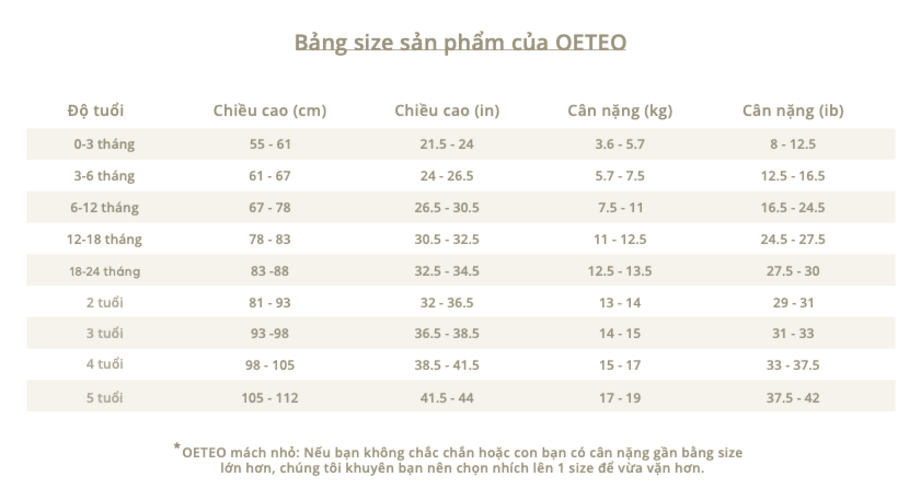 Bảng size sản phẩm của OETEO

| Độ tuổi | Chiều cao (cm) | Chiều cao (in) | Cân nặng (kg) | Cân nặng (ib) |
|---|---|---|---|---|
| 0-3 tháng | 55 - 61 | 21.5 - 24 | 3.6 - 5.7 | 8 - 12.5 |
| 3-6 tháng | 61 - 67 | 24 - 26.5 | 5.7 - 7.5 | 12.5 - 16.5 |
| 6-12 tháng | 67 - 78 | 26.5 - 30.5 | 7.5 - 11 | 16.5 - 24.5 |
| 12-18 tháng | 78 - 83 | 30.5 - 32.5 | 11 - 12.5 | 24.5 - 27.5 |
| 18-24 tháng | 83 -88 | 32.5 - 34.5 | 12.5 - 13.5 | 27.5 - 30 |
| 2 tuổi | 81 - 93 | 32 - 36.5 | 13 - 14 | 29 - 31 |
| 3 tuổi | 93 -98 | 36.5 - 38.5 | 14 - 15 | 31 - 33 |
| 4 tuổi | 98 - 105 | 38.5 - 41.5 | 15 - 17 | 33 - 37.5 |
| 5 tuổi | 105 - 112 | 41.5 - 44 | 17 - 19 | 37.5 - 42 |

*OETEO mách nhỏ: Nếu bạn không chắc chắn hoặc con bạn có cân nặng gần bằng size lớn hơn, chúng tôi khuyên bạn nên chọn nhích lên 1 size để vừa vặn hơn.